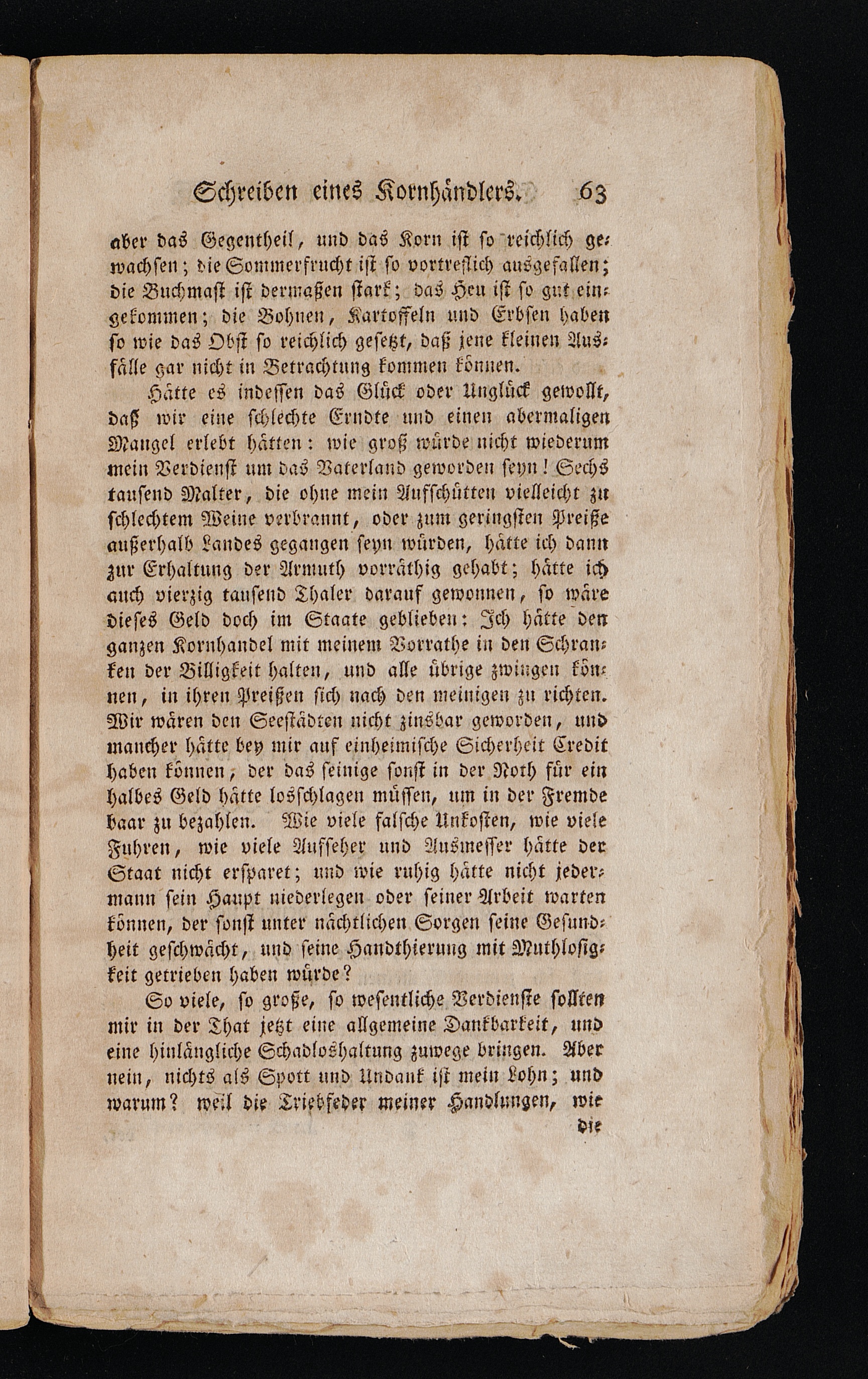 Schreiben eines Kornhändlers. 63

aber das Gegentheil, und das Korn ist so reichlich gewachsen; die Sommerfrucht ist so vortreflich ausgefallen; die Buchmast ist dermaßen stark; das Heu ist so gut eingekommen; die Bohnen, Kartoffeln und Erbsen haben so wie das Obst so reichlich gesetzt, daß jene kleinen Ausfälle gar nicht in Betrachtung kommen können.

Hätte es indessen das Glück oder Unglück gewollt, daß wir eine schlechte Erndte und einen abermaligen Mangel erlebt hätten: wie groß würde nicht wiederum mein Verdienst um das Vaterland geworden seyn! Sechs tausend Malter, die ohne mein Aufschütten vielleicht zu schlechtem Weine verbrannt, oder zum geringsten Preiße außerhalb Landes gegangen seyn würden, hätte ich dann zur Erhaltung der Armuth vorräthig gehabt; hätte ich auch vierzig tausend Thaler darauf gewonnen, so wäre dieses Geld doch im Staate geblieben: Ich hätte den ganzen Kornhandel mit meinem Vorrathe in den Schranken der Billigkeit halten, und alle übrige zwingen können, in ihren Preißen sich nach den meinigen zu richten. Wir wären den Seestädten nicht zinsbar geworden, und mancher hätte bey mir auf einheimische Sicherheit Credit haben können, der das seinige sonst in der Noth für ein halbes Geld hätte losschlagen müssen, um in der Fremde baar zu bezahlen. Wie viele falsche Unkosten, wie viele Fuhren, wie viele Aufseher und Ausmesser hätte der Staat nicht ersparet; und wie ruhig hätte nicht jedermann sein Haupt niederlegen oder seiner Arbeit warten können, der sonst unter nächtlichen Sorgen seine Gesundheit geschwächt, und seine Handthierung mit Muthlosigkeit getrieben haben würde?

So viele, so große, so wesentliche Verdienste sollten mir in der That jetzt eine allgemeine Dankbarkeit, und eine hinlängliche Schadloshaltung zuwege bringen. Aber nein, nichts als Spott und Undank ist mein Lohn; und warum? weil die Triebfeder meiner Handlungen, wie

die